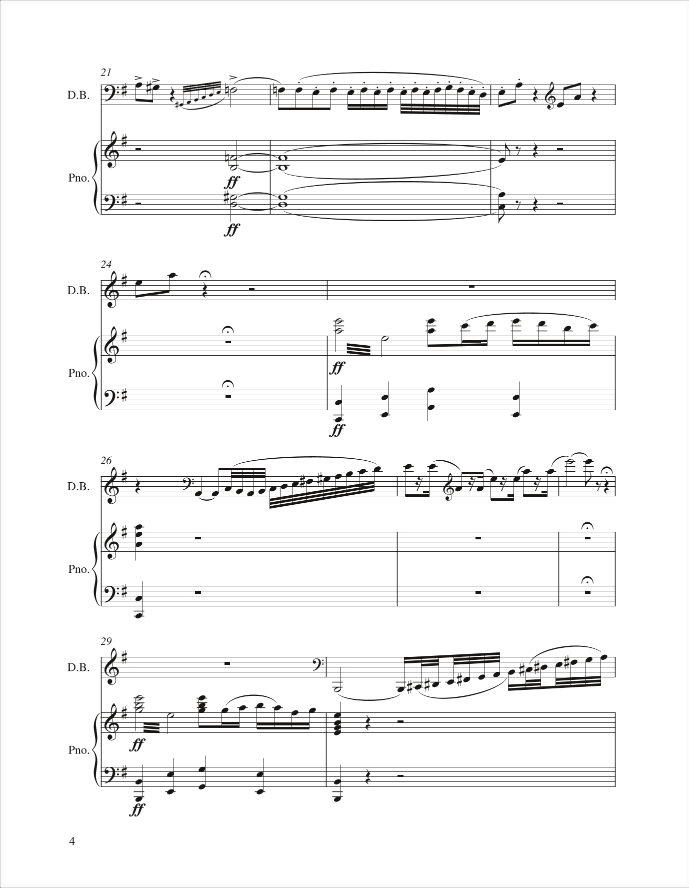 21

D.B.

Pno.

ff

ff

24

D.B.

Pno.

ff

ff

26

D.B.

Pno.

29

D.B.

Pno.

ff

ff

4